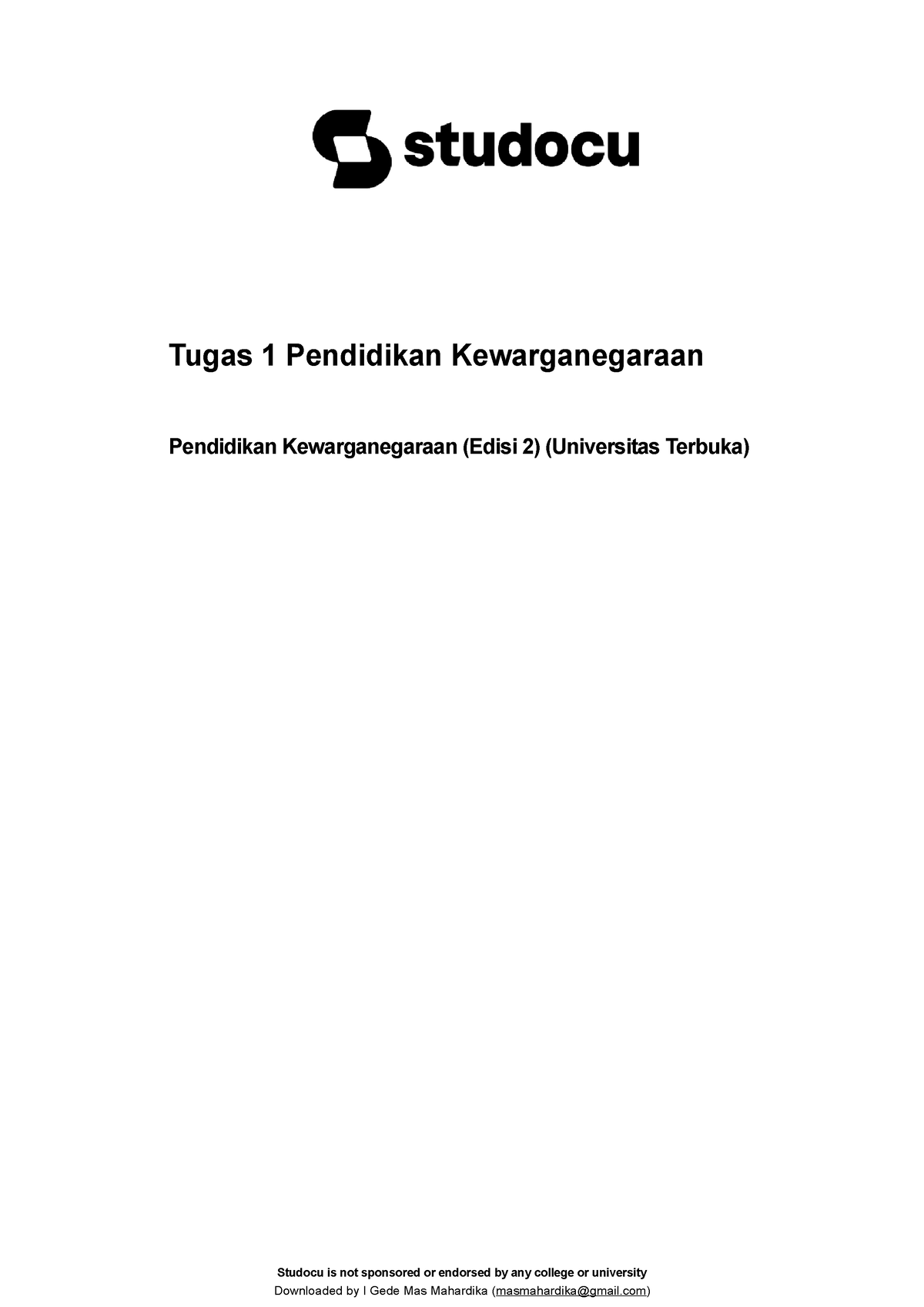 studocu

Tugas 1 Pendidikan Kewarganegaraan

Pendidikan Kewarganegaraan (Edisi 2) (Universitas Terbuka)

Studocu is not sponsored or endorsed by any college or university
Downloaded by I Gede Mas Mahardika (masmahardika@gmail.com)